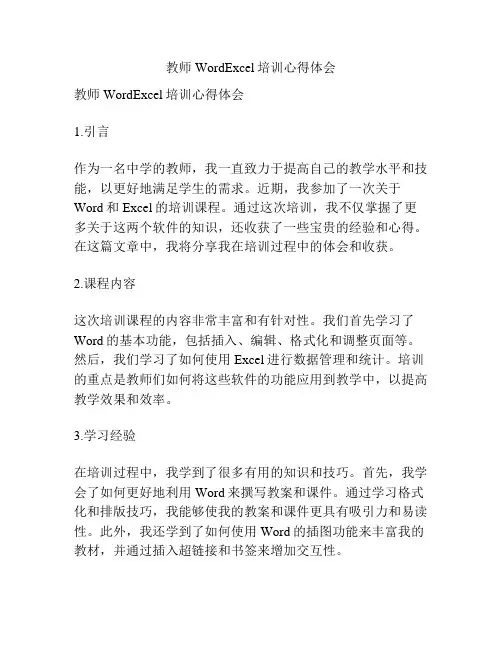 教师 WordExcel 培训心得体会

教师 WordExcel 培训心得体会

1.引言

作为一名中学的教师，我一直致力于提高自己的教学水平和技能，以更好地满足学生的需求。近期，我参加了一次关于 Word 和 Excel 的培训课程。通过这次培训，我不仅掌握了更多关于这两个软件的知识，还收获了一些宝贵的经验和心得。在这篇文章中，我将分享我在培训过程中的体会和收获。

2.课程内容

这次培训课程的内容非常丰富和有针对性。我们首先学习了 Word 的基本功能，包括插入、编辑、格式化和调整页面等。然后，我们学习了如何使用 Excel 进行数据管理和统计。培训的重点是教师们如何将这些软件的功能应用到教学中，以提高教学效果和效率。

3.学习经验

在培训过程中，我学到了很多有用的知识和技巧。首先，我学会了如何更好地利用 Word 来撰写教案和课件。通过学习格式化和排版技巧，我能够使我的教案和课件更具有吸引力和易读性。此外，我还学到了如何使用 Word 的插图功能来丰富我的教材，并通过插入超链接和书签来增加交互性。